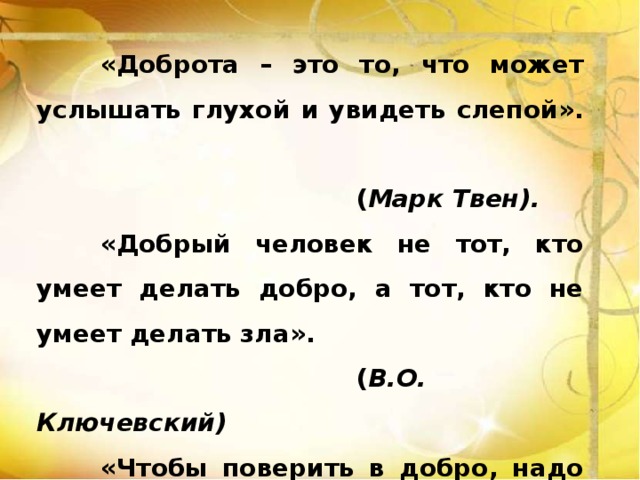 «Доброта – это то, что может услышать глухой и увидеть слепой».

(Марк Твен).

«Добрый человек не тот, кто умеет делать добро, а тот, кто не умеет делать зла».

(В.О. Ключевский)

«Чтобы поверить в добро, надо